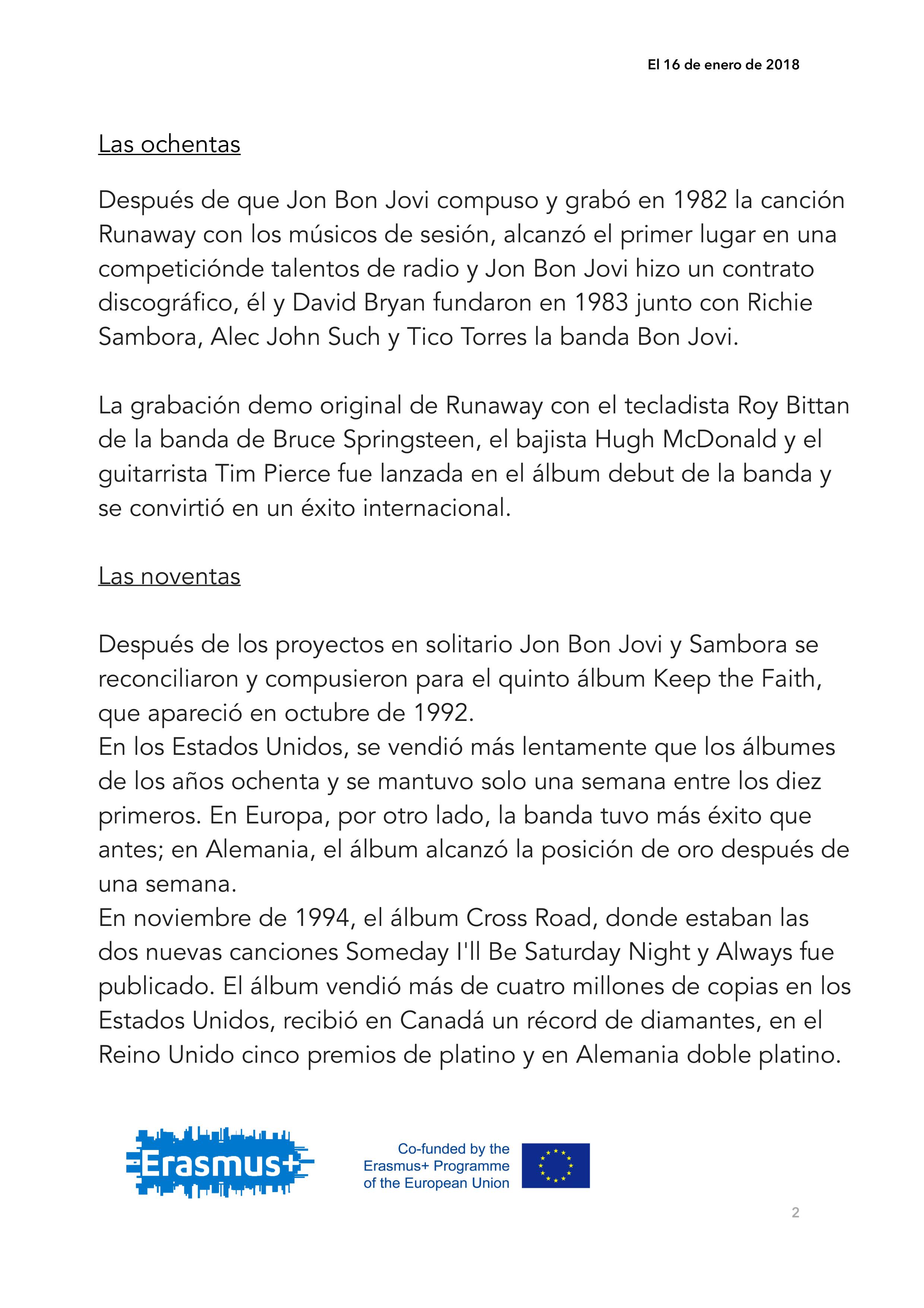 El 16 de enero de 2018

Las ochentas

Después de que Jon Bon Jovi compuso y grabó en 1982 la canción Runaway con los músicos de sesión, alcanzó el primer lugar en una competiciónde talentos de radio y Jon Bon Jovi hizo un contrato discográfico, él y David Bryan fundaron en 1983 junto con Richie Sambora, Alec John Such y Tico Torres la banda Bon Jovi.

La grabación demo original de Runaway con el tecladista Roy Bittan de la banda de Bruce Springsteen, el bajista Hugh McDonald y el guitarrista Tim Pierce fue lanzada en el álbum debut de la banda y se convirtió en un éxito internacional.

Las noventas

Después de los proyectos en solitario Jon Bon Jovi y Sambora se reconciliaron y compusieron para el quinto álbum Keep the Faith, que apareció en octubre de 1992.
En los Estados Unidos, se vendió más lentamente que los álbumes de los años ochenta y se mantuvo solo una semana entre los diez primeros. En Europa, por otro lado, la banda tuvo más éxito que antes; en Alemania, el álbum alcanzó la posición de oro después de una semana.
En noviembre de 1994, el álbum Cross Road, donde estaban las dos nuevas canciones Someday I'll Be Saturday Night y Always fue publicado. El álbum vendió más de cuatro millones de copias en los Estados Unidos, recibió en Canadá un récord de diamantes, en el Reino Unido cinco premios de platino y en Alemania doble platino.

Erasmus+

Co-funded by the Erasmus+ Programme of the European Union

2